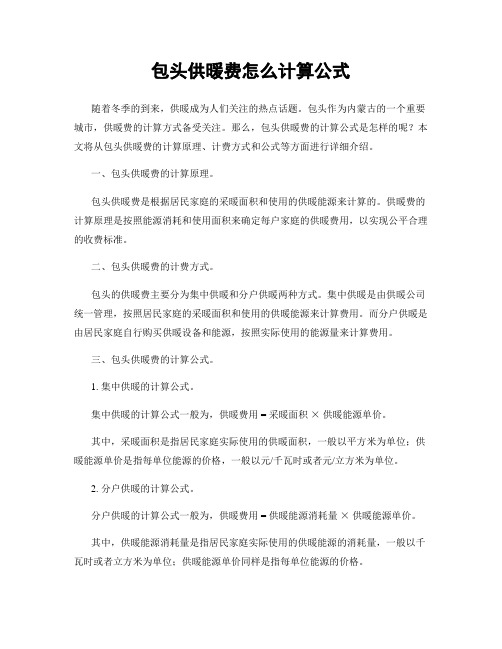 包头供暖费怎么计算公式

随着冬季的到来，供暖成为人们关注的热点话题。包头作为内蒙古的一个重要城市，供暖费的计算方式备受关注。那么，包头供暖费的计算公式是怎样的呢？本文将从包头供暖费的计算原理、计费方式和公式等方面进行详细介绍。

一、包头供暖费的计算原理。

包头供暖费是根据居民家庭的采暖面积和使用的供暖能源来计算的。供暖费的计算原理是按照能源消耗和使用面积来确定每户家庭的供暖费用，以实现公平合理的收费标准。

二、包头供暖费的计费方式。

包头的供暖费主要分为集中供暖和分户供暖两种方式。集中供暖是由供暖公司统一管理，按照居民家庭的采暖面积和使用的供暖能源来计算费用。而分户供暖是由居民家庭自行购买供暖设备和能源，按照实际使用的能源量来计算费用。

三、包头供暖费的计算公式。

1. 集中供暖的计算公式。

集中供暖的计算公式一般为，供暖费用 = 采暖面积 × 供暖能源单价。

其中，采暖面积是指居民家庭实际使用的供暖面积，一般以平方米为单位；供暖能源单价是指每单位能源的价格，一般以元/千瓦时或者元/立方米为单位。

2. 分户供暖的计算公式。

分户供暖的计算公式一般为，供暖费用 = 供暖能源消耗量 × 供暖能源单价。

其中，供暖能源消耗量是指居民家庭实际使用的供暖能源的消耗量，一般以千瓦时或者立方米为单位；供暖能源单价同样是指每单位能源的价格。